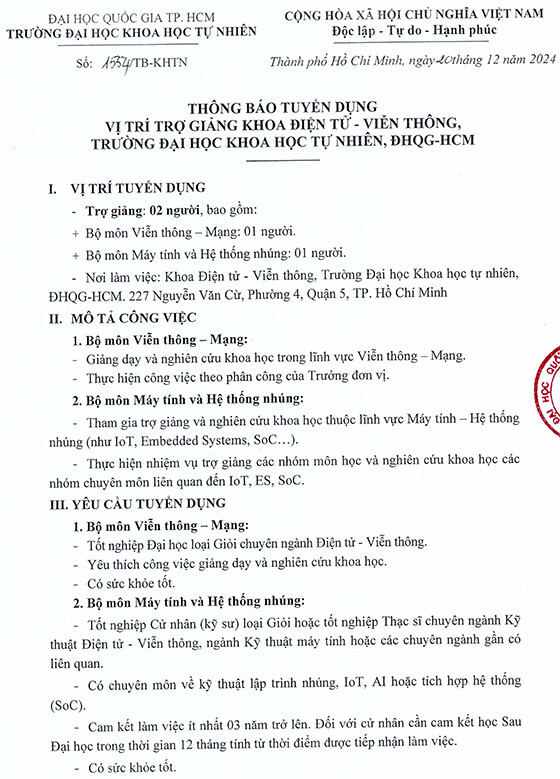 ĐẠI HỌC QUỐC GIA TP. HCM
TRƯỜNG ĐẠI HỌC KHOA HỌC TỰ NHIÊN

Số: 1534/TB-KHTN

CỘNG HÒA XÃ HỘI CHỦ NGHĨA VIỆT NAM
Độc lập - Tự do - Hạnh phúc

Thành phố Hồ Chí Minh, ngày 20 tháng 12 năm 2024

THÔNG BÁO TUYỂN DỤNG
VỊ TRÍ TRỢ GIẢNG KHOA ĐIỆN TỬ - VIỄN THÔNG,
TRƯỜNG ĐẠI HỌC KHOA HỌC TỰ NHIÊN, ĐHQG-HCM

I. VỊ TRÍ TUYỂN DỤNG

- Trợ giảng: 02 người, bao gồm:

+ Bộ môn Viễn thông – Mạng: 01 người.

+ Bộ môn Máy tính và Hệ thống nhúng: 01 người.

- Nơi làm việc: Khoa Điện tử - Viễn thông, Trường Đại học Khoa học tự nhiên, ĐHQG-HCM. 227 Nguyễn Văn Cừ, Phường 4, Quận 5, TP. Hồ Chí Minh

II. MÔ TẢ CÔNG VIỆC

1. Bộ môn Viễn thông – Mạng:

- Giảng dạy và nghiên cứu khoa học trong lĩnh vực Viễn thông – Mạng.

- Thực hiện công việc theo phân công của Trưởng đơn vị.

2. Bộ môn Máy tính và Hệ thống nhúng:

- Tham gia trợ giảng và nghiên cứu khoa học thuộc lĩnh vực Máy tính – Hệ thống nhúng (như IoT, Embedded Systems, SoC…).

- Thực hiện nhiệm vụ trợ giảng các nhóm môn học và nghiên cứu khoa học các nhóm chuyên môn liên quan đến IoT, ES, SoC.

III. YÊU CẦU TUYỂN DỤNG

1. Bộ môn Viễn thông – Mạng:

- Tốt nghiệp Đại học loại Giỏi chuyên ngành Điện tử - Viễn thông.

- Yêu thích công việc giảng dạy và nghiên cứu khoa học.

- Có sức khỏe tốt.

2. Bộ môn Máy tính và Hệ thống nhúng:

- Tốt nghiệp Cử nhân (kỹ sư) loại Giỏi hoặc tốt nghiệp Thạc sĩ chuyên ngành Kỹ thuật Điện tử - Viễn thông, ngành Kỹ thuật máy tính hoặc các chuyên ngành gần có liên quan.

- Có chuyên môn về kỹ thuật lập trình nhúng, IoT, AI hoặc tích hợp hệ thống (SoC).

- Cam kết làm việc ít nhất 03 năm trở lên. Đối với cử nhân cần cam kết học Sau Đại học trong thời gian 12 tháng tính từ thời điểm được tiếp nhận làm việc.

- Có sức khỏe tốt.

ĐẠI HỌC QUỐC